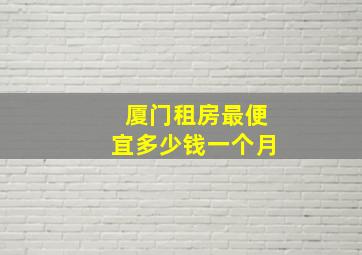 厦门租房最便宜多少钱一个月